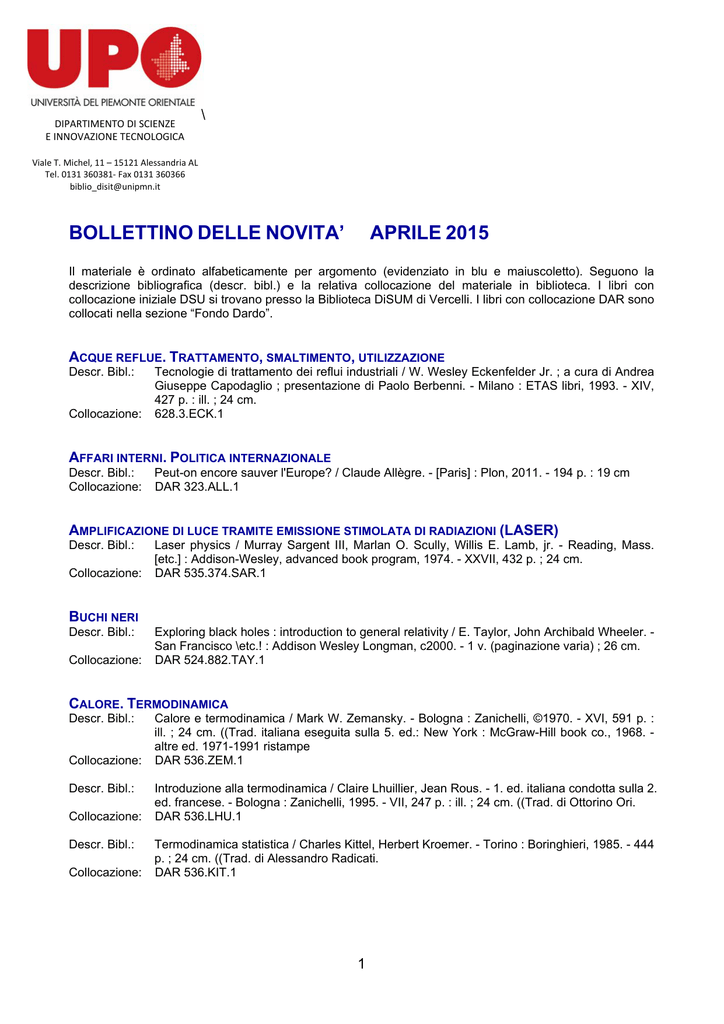 UPO
UNIVERSITÀ DEL PIEMONTE ORIENTALE

\

DIPARTIMENTO DI SCIENZE
E INNOVAZIONE TECNOLOGICA

Viale T. Michel, 11 – 15121 Alessandria AL
Tel. 0131 360381- Fax 0131 360366
biblio_disit@unipmn.it

BOLLETTINO DELLE NOVITA' APRILE 2015

Il materiale è ordinato alfabeticamente per argomento (evidenziato in blu e maiuscoletto). Seguono la descrizione bibliografica (descr. bibl.) e la relativa collocazione del materiale in biblioteca. I libri con collocazione iniziale DSU si trovano presso la Biblioteca DiSUM di Vercelli. I libri con collocazione DAR sono collocati nella sezione "Fondo Dardo".

ACQUE REFLUE. TRATTAMENTO, SMALTIMENTO, UTILIZZAZIONE
Descr. Bibl.: Tecnologie di trattamento dei reflui industriali / W. Wesley Eckenfelder Jr. ; a cura di Andrea Giuseppe Capodaglio ; presentazione di Paolo Berbenni. - Milano : ETAS libri, 1993. - XIV, 427 p. : ill. ; 24 cm.
Collocazione: 628.3.ECK.1

AFFARI INTERNI. POLITICA INTERNAZIONALE
Descr. Bibl.: Peut-on encore sauver l'Europe? / Claude Allègre. - [Paris] : Plon, 2011. - 194 p. : 19 cm
Collocazione: DAR 323.ALL.1

AMPLIFICAZIONE DI LUCE TRAMITE EMISSIONE STIMOLATA DI RADIAZIONI (LASER)
Descr. Bibl.: Laser physics / Murray Sargent III, Marlan O. Scully, Willis E. Lamb, jr. - Reading, Mass. [etc.] : Addison-Wesley, advanced book program, 1974. - XXVII, 432 p. ; 24 cm.
Collocazione: DAR 535.374.SAR.1

BUCHI NERI
Descr. Bibl.: Exploring black holes : introduction to general relativity / E. Taylor, John Archibald Wheeler. - San Francisco \etc.! : Addison Wesley Longman, c2000. - 1 v. (paginazione varia) ; 26 cm.
Collocazione: DAR 524.882.TAY.1

CALORE. TERMODINAMICA
Descr. Bibl.: Calore e termodinamica / Mark W. Zemansky. - Bologna : Zanichelli, ©1970. - XVI, 591 p. : ill. ; 24 cm. ((Trad. italiana eseguita sulla 5. ed.: New York : McGraw-Hill book co., 1968. - altre ed. 1971-1991 ristampe
Collocazione: DAR 536.ZEM.1

Descr. Bibl.: Introduzione alla termodinamica / Claire Lhuillier, Jean Rous. - 1. ed. italiana condotta sulla 2. ed. francese. - Bologna : Zanichelli, 1995. - VII, 247 p. : ill. ; 24 cm. ((Trad. di Ottorino Ori.
Collocazione: DAR 536.LHU.1

Descr. Bibl.: Termodinamica statistica / Charles Kittel, Herbert Kroemer. - Torino : Boringhieri, 1985. - 444 p. ; 24 cm. ((Trad. di Alessandro Radicati.
Collocazione: DAR 536.KIT.1

1